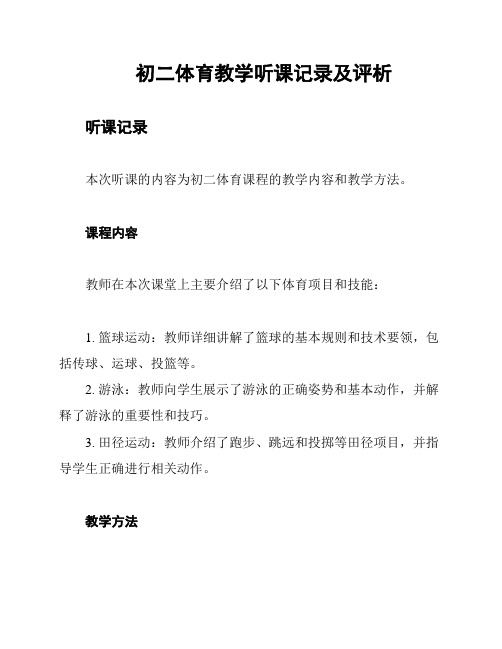 初二体育教学听课记录及评析

听课记录

本次听课的内容为初二体育课程的教学内容和教学方法。

课程内容

教师在本次课堂上主要介绍了以下体育项目和技能：

1. 篮球运动：教师详细讲解了篮球的基本规则和技术要领，包括传球、运球、投篮等。

2. 游泳：教师向学生展示了游泳的正确姿势和基本动作，并解释了游泳的重要性和技巧。

3. 田径运动：教师介绍了跑步、跳远和投掷等田径项目，并指导学生正确进行相关动作。

教学方法